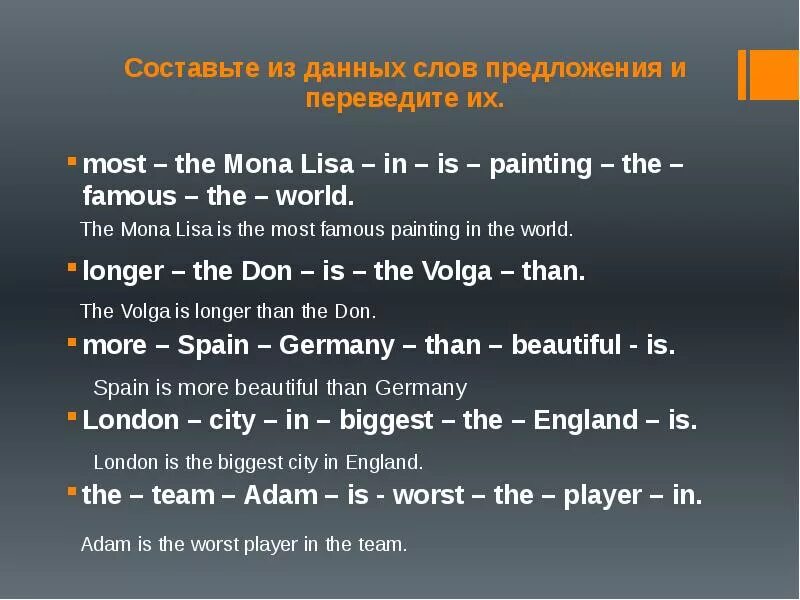 Составьте из данных слов предложения и переведите их.

most – the Mona Lisa – in – is – painting – the – famous – the – world.

The Mona Lisa is the most famous painting in the world.

longer – the Don – is – the Volga – than.

The Volga is longer than the Don.

more – Spain – Germany – than – beautiful - is.

Spain is more beautiful than Germany

London – city – in – biggest – the – England – is.

London is the biggest city in England.

the – team – Adam – is - worst – the – player – in.

Adam is the worst player in the team.